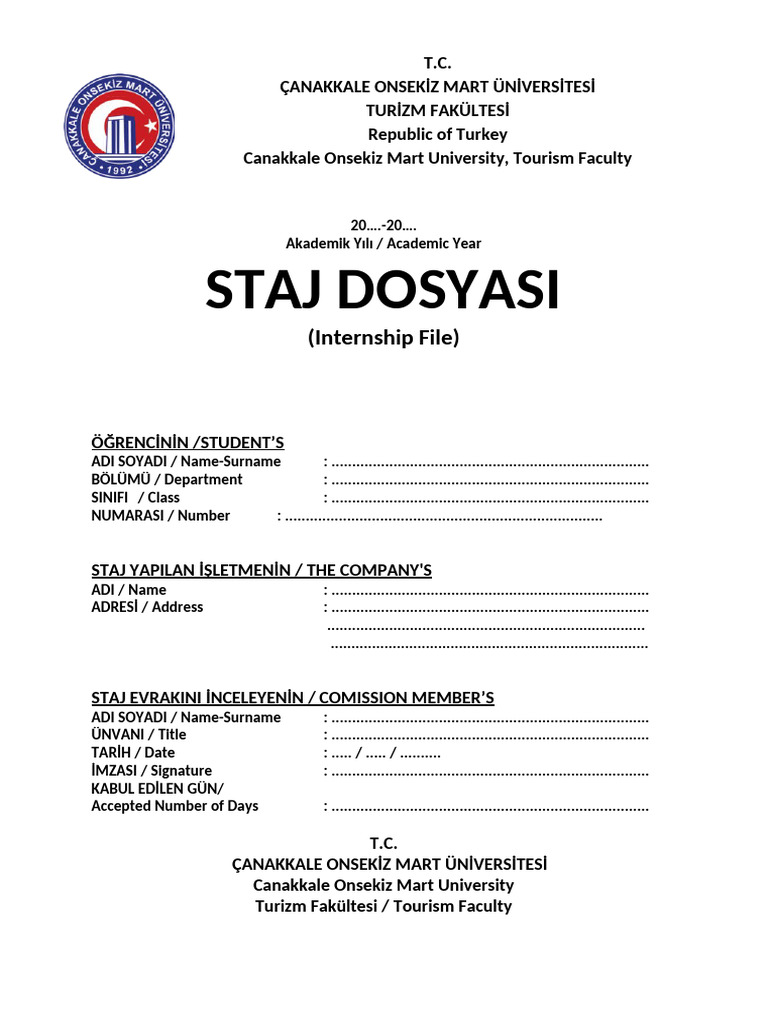 ÇANAKKALE ONSEKİZ MART ÜNİVERSİTESİ
1992

T.C.
ÇANAKKALE ONSEKİZ MART ÜNİVERSİTESİ
TURİZM FAKÜLTESİ
Republic of Turkey
Canakkale Onsekiz Mart University, Tourism Faculty

20….-20….
Akademik Yılı / Academic Year

STAJ DOSYASI
(Internship File)

ÖĞRENCİNİN /STUDENT'S
ADI SOYADI / Name-Surname : ..............................................................................
BÖLÜMÜ / Department : ..............................................................................
SINIFI / Class : ..............................................................................
NUMARASI / Number : ..............................................................................

STAJ YAPILAN İŞLETMENİN / THE COMPANY'S
ADI / Name : ..............................................................................
ADRESİ / Address : ..............................................................................
..............................................................................
..............................................................................

STAJ EVRAKINI İNCELEYENİN / COMISSION MEMBER'S
ADI SOYADI / Name-Surname : ..............................................................................
ÜNVANI / Title : ..............................................................................
TARİH / Date : ..... / ..... / ..........
İMZASI / Signature : ..............................................................................
KABUL EDİLEN GÜN/
Accepted Number of Days : ..............................................................................

T.C.
ÇANAKKALE ONSEKİZ MART ÜNİVERSİTESİ
Canakkale Onsekiz Mart University
Turizm Fakültesi / Tourism Faculty